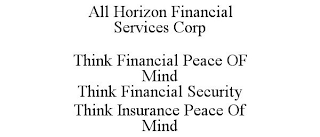 All Horizon Financial Services Corp

Think Financial Peace OF Mind
Think Financial Security
Think Insurance Peace Of Mind